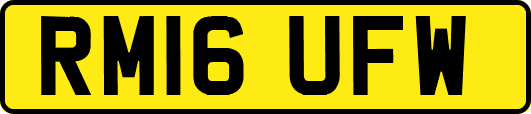 RM16 UFW